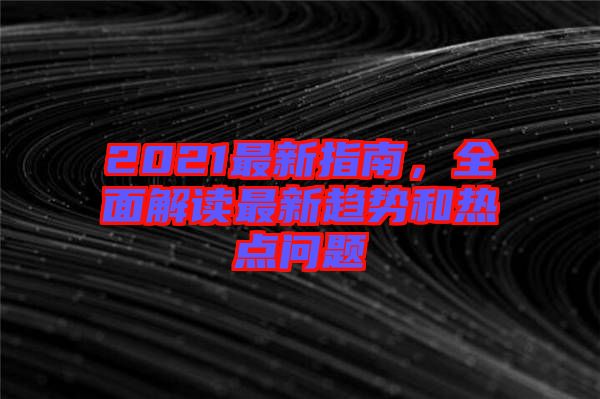 2021最新指南，全面解读最新趋势和热点问题